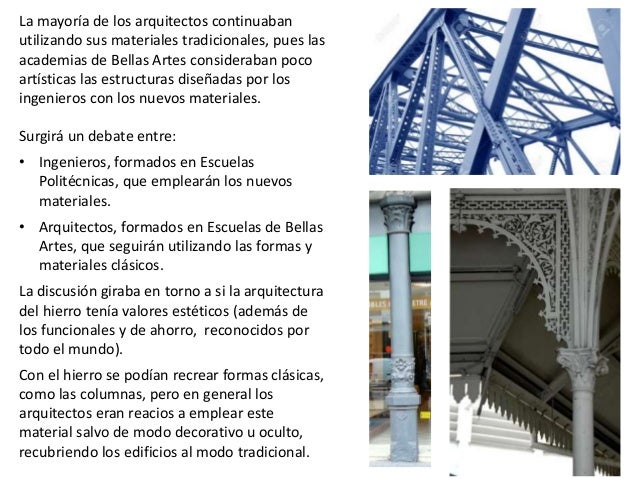 La mayoría de los arquitectos continuaban utilizando sus materiales tradicionales, pues las academias de Bellas Artes consideraban poco artísticas las estructuras diseñadas por los ingenieros con los nuevos materiales.

Surgirá un debate entre:

• Ingenieros, formados en Escuelas Politécnicas, que emplearán los nuevos materiales.

• Arquitectos, formados en Escuelas de Bellas Artes, que seguirán utilizando las formas y materiales clásicos.

La discusión giraba en torno a si la arquitectura del hierro tenía valores estéticos (además de los funcionales y de ahorro, reconocidos por todo el mundo).

Con el hierro se podían recrear formas clásicas, como las columnas, pero en general los arquitectos eran reacios a emplear este material salvo de modo decorativo u oculto, recubriendo los edificios al modo tradicional.